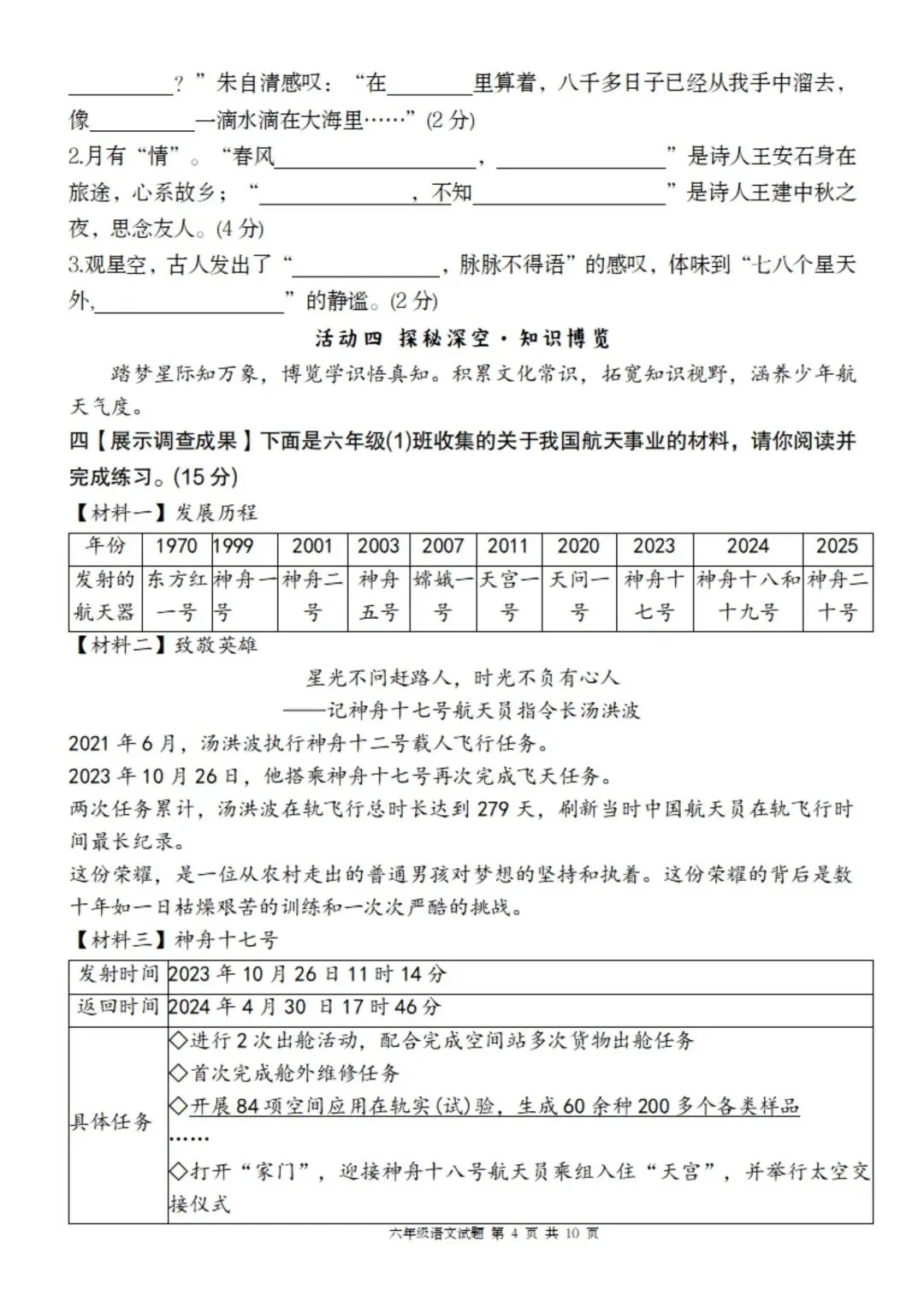 ____？”朱自清感叹：“在____里算着，八千多日子已经从我手中溜去，像____一滴水滴在大海里……”(2分)

2.月有“情”。“春风____，____”是诗人王安石身在旅途，心系故乡；“____，不知____”是诗人王建中秋之夜，思念友人。(4分)

3.观星空，古人发出了“____，脉脉不得语”的感叹，体味到“七八个星天外，____”的静谧。(2分)

活动四 探秘深空·知识博览

踏梦星际知万象，博览学识悟真知。积累文化常识，拓宽知识视野，涵养少年航天气度。

四【展示调查成果】下面是六年级(1)班收集的关于我国航天事业的材料，请你阅读并完成练习。(15分)

【材料一】发展历程

| 年份 | 1970 | 1999 | 2001 | 2003 | 2007 | 2011 | 2020 | 2023 | 2024 | 2025 |
|---|---|---|---|---|---|---|---|---|---|---|
| 发射的航天器 | 东方红一号 | 神舟一号 | 神舟二号 | 神舟五号 | 嫦娥一号 | 天宫一号 | 天问一号 | 神舟十七号 | 神舟十八和十九号 | 神舟二十号 |

【材料二】致敬英雄

星光不问赶路人，时光不负有心人
——记神舟十七号航天员指令长汤洪波

2021年6月，汤洪波执行神舟十二号载人飞行任务。

2023年10月26日，他搭乘神舟十七号再次完成飞天任务。

两次任务累计，汤洪波在轨飞行总时长达到279天，刷新当时中国航天员在轨飞行时间最长纪录。

这份荣耀，是一位从农村走出的普通男孩对梦想的坚持和执着。这份荣耀的背后是数十年如一日枯燥艰苦的训练和一次次严酷的挑战。

【材料三】神舟十七号

| 发射时间 | 2023年10月26日11时14分 |
|---|---|
| 返回时间 | 2024年4月30日17时46分 |
| 具体任务 | ◇进行2次出舱活动，配合完成空间站多次货物出舱任务 ◇首次完成舱外维修任务 ◇开展84项空间应用在轨实(试)验，生成60余种200多个各类样品 …… ◇打开“家门”，迎接神舟十八号航天员乘组入住“天宫”，并举行太空交接仪式 |

六年级语文试题 第4页 共10页